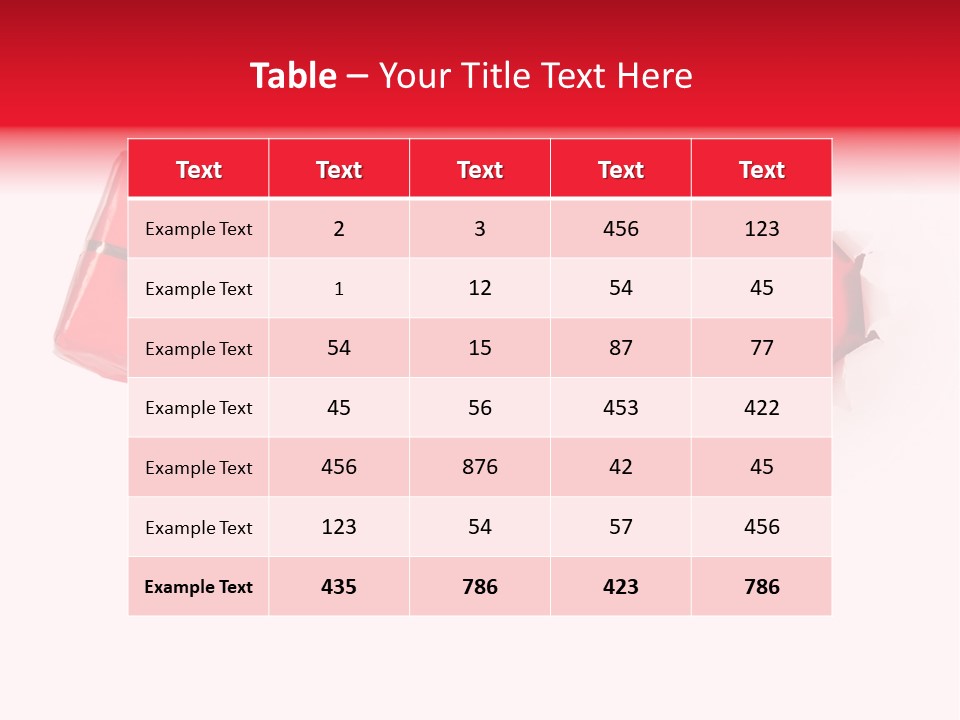 Table – Your Title Text Here

| Text | Text | Text | Text | Text |
|---|---|---|---|---|
| Example Text | 2 | 3 | 456 | 123 |
| Example Text | 1 | 12 | 54 | 45 |
| Example Text | 54 | 15 | 87 | 77 |
| Example Text | 45 | 56 | 453 | 422 |
| Example Text | 456 | 876 | 42 | 45 |
| Example Text | 123 | 54 | 57 | 456 |
| Example Text | 435 | 786 | 423 | 786 |